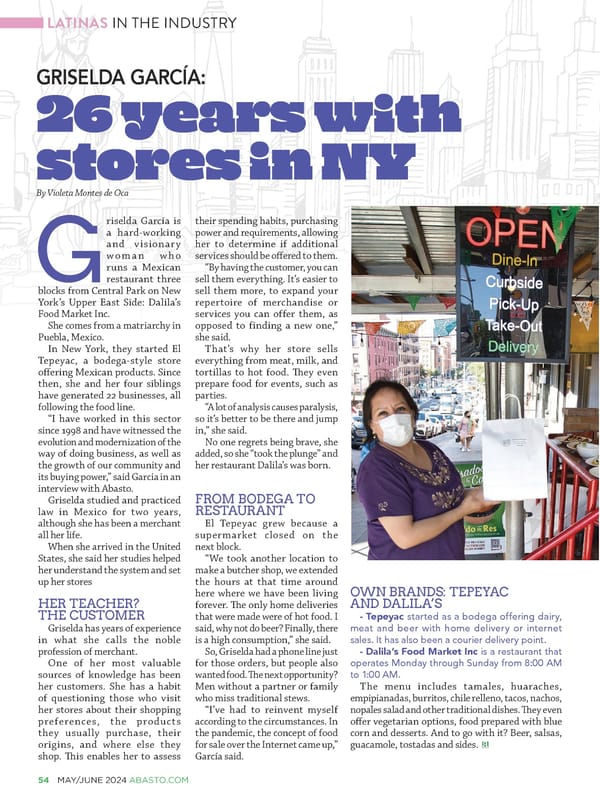 LATINAS IN THE INDUSTRY

GRISELDA GARCÍA:

26 years with stores in NY

By Violeta Montes de Oca

Griselda García is a hard-working and visionary woman who runs a Mexican restaurant three blocks from Central Park on New York's Upper East Side: Dalila's Food Market Inc.

She comes from a matriarchy in Puebla, Mexico.

In New York, they started El Tepeyac, a bodega-style store offering Mexican products. Since then, she and her four siblings have generated 22 businesses, all following the food line.

"I have worked in this sector since 1998 and have witnessed the evolution and modernization of the way of doing business, as well as the growth of our community and its buying power," said García in an interview with Abasto.

Griselda studied and practiced law in Mexico for two years, although she has been a merchant all her life.

When she arrived in the United States, she said her studies helped her understand the system and set up her stores

HER TEACHER? THE CUSTOMER

Griselda has years of experience in what she calls the noble profession of merchant.

One of her most valuable sources of knowledge has been her customers. She has a habit of questioning those who visit her stores about their shopping preferences, the products they usually purchase, their origins, and where else they shop. This enables her to assess their spending habits, purchasing power and requirements, allowing her to determine if additional services should be offered to them.

"By having the customer, you can sell them everything. It's easier to sell them more, to expand your repertoire of merchandise or services you can offer them, as opposed to finding a new one," she said.

That's why her store sells everything from meat, milk, and tortillas to hot food. They even prepare food for events, such as parties.

"A lot of analysis causes paralysis, so it's better to be there and jump in," she said.

No one regrets being brave, she added, so she "took the plunge" and her restaurant Dalila's was born.

FROM BODEGA TO RESTAURANT

El Tepeyac grew because a supermarket closed on the next block.

"We took another location to make a butcher shop, we extended the hours at that time around here where we have been living forever. The only home deliveries that were made were of hot food. I said, why not do beer? Finally, there is a high consumption," she said.

So, Griselda had a phone line just for those orders, but people also wanted food. The next opportunity? Men without a partner or family who miss traditional stews.

"I've had to reinvent myself according to the circumstances. In the pandemic, the concept of food for sale over the Internet came up," García said.

OPEN
Dine-In
Curbside
Pick-Up
Take-Out
Delivery

OWN BRANDS: TEPEYAC AND DALILA'S

- Tepeyac started as a bodega offering dairy, meat and beer with home delivery or internet sales. It has also been a courier delivery point.

- Dalila's Food Market Inc is a restaurant that operates Monday through Sunday from 8:00 AM to 1:00 AM.

The menu includes tamales, huaraches, empipianadas, burritos, chile relleno, tacos, nachos, nopales salad and other traditional dishes. They even offer vegetarian options, food prepared with blue corn and desserts. And to go with it? Beer, salsas, guacamole, tostadas and sides.

54 MAY/JUNE 2024 ABASTO.COM